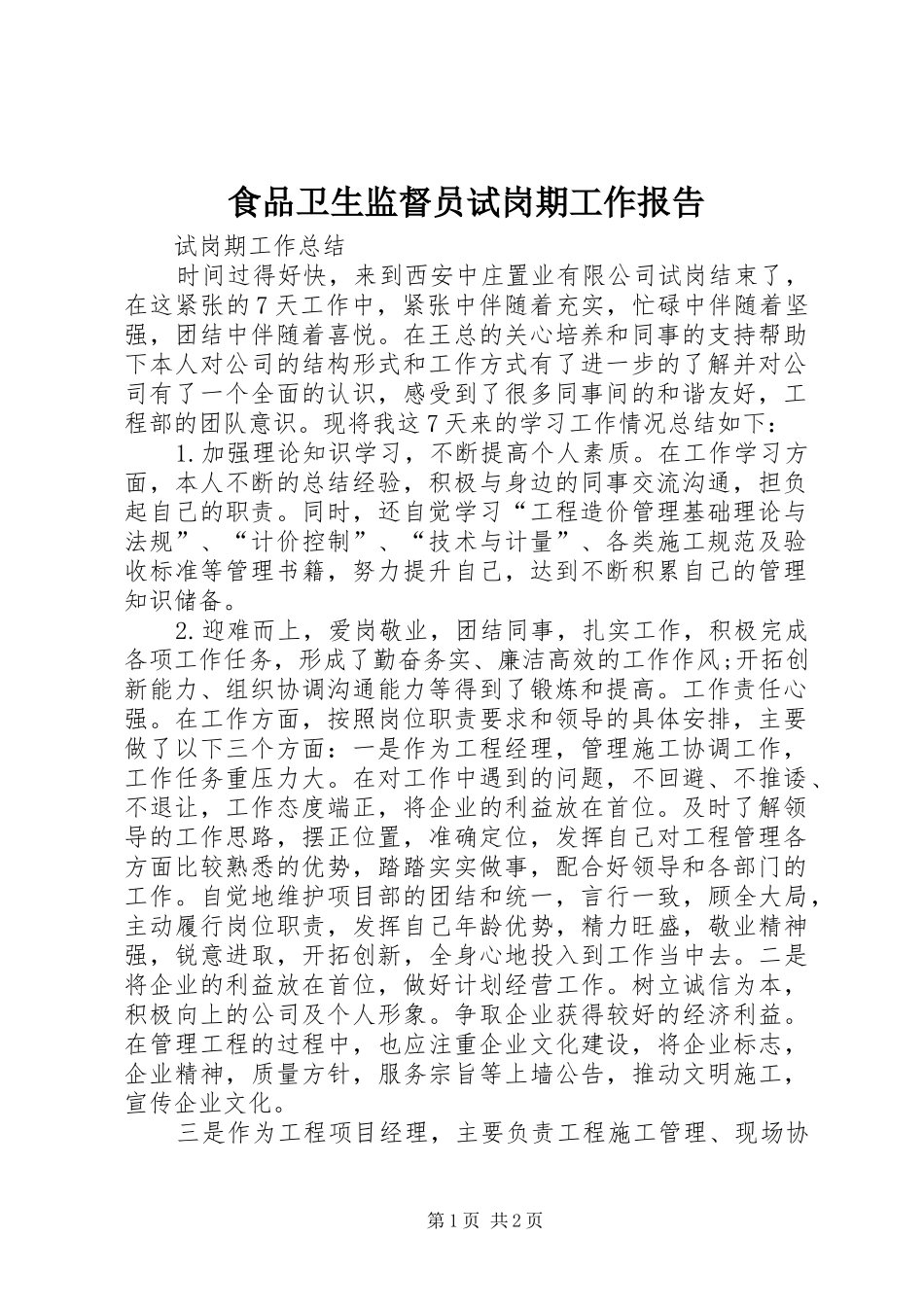 食品卫生监督员试岗期工作报告

试岗期工作总结

时间过得好快，来到西安中庄置业有限公司试岗结束了，在这紧张的7天工作中，紧张中伴随着充实，忙碌中伴随着坚强，团结中伴随着喜悦。在王总的关心培养和同事的支持帮助下本人对公司的结构形式和工作方式有了进一步的了解并对公司有了一个全面的认识，感受到了很多同事间的和谐友好，工程部的团队意识。现将我这7天来的学习工作情况总结如下：

1.加强理论知识学习，不断提高个人素质。在工作学习方面，本人不断的总结经验，积极与身边的同事交流沟通，担负起自己的职责。同时，还自觉学习“工程造价管理基础理论与法规”、“计价控制”、“技术与计量”、各类施工规范及验收标准等管理书籍，努力提升自己，达到不断积累自己的管理知识储备。

2.迎难而上，爱岗敬业，团结同事，扎实工作，积极完成各项工作任务，形成了勤奋务实、廉洁高效的工作作风;开拓创新能力、组织协调沟通能力等得到了锻炼和提高。工作责任心强。在工作方面，按照岗位职责要求和领导的具体安排，主要做了以下三个方面：一是作为工程经理，管理施工协调工作，工作任务重压力大。在对工作中遇到的问题，不回避、不推诿、不退让，工作态度端正，将企业的利益放在首位。及时了解领导的工作思路，摆正位置，准确定位，发挥自己对工程管理各方面比较熟悉的优势，踏踏实实做事，配合好领导和各部门的工作。自觉地维护项目部的团结和统一，言行一致，顾全大局，主动履行岗位职责，发挥自己年龄优势，精力旺盛，敬业精神强，锐意进取，开拓创新，全身心地投入到工作当中去。二是将企业的利益放在首位，做好计划经营工作。树立诚信为本，积极向上的公司及个人形象。争取企业获得较好的经济利益。在管理工程的过程中，也应注重企业文化建设，将企业标志，企业精神，质量方针，服务宗旨等上墙公告，推动文明施工，宣传企业文化。

三是作为工程项目经理，主要负责工程施工管理、现场协

第1页 共2页